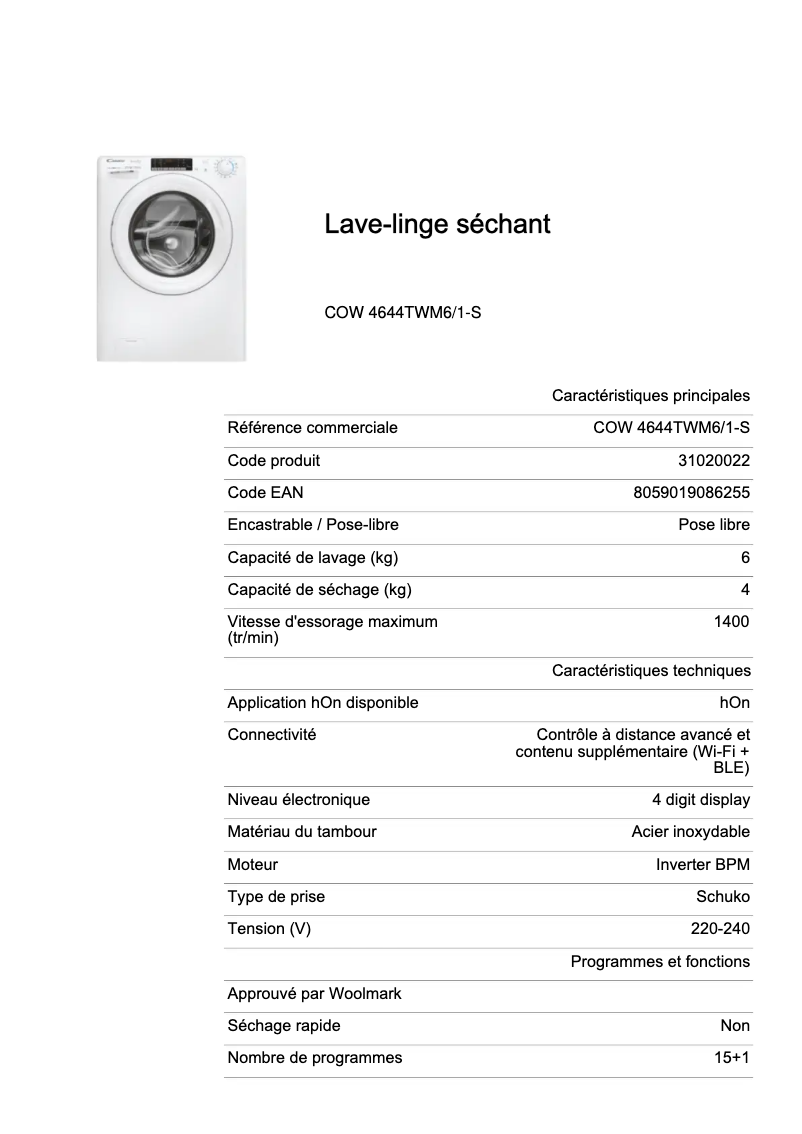 Lave-linge séchant

COW 4644TWM6/1-S

| | Caractéristiques principales |
|---|---|
| Référence commerciale | COW 4644TWM6/1-S |
| Code produit | 31020022 |
| Code EAN | 8059019086255 |
| Encastrable / Pose-libre | Pose libre |
| Capacité de lavage (kg) | 6 |
| Capacité de séchage (kg) | 4 |
| Vitesse d'essorage maximum (tr/min) | 1400 |
| | Caractéristiques techniques |
| Application hOn disponible | hOn |
| Connectivité | Contrôle à distance avancé et contenu supplémentaire (Wi-Fi + BLE) |
| Niveau électronique | 4 digit display |
| Matériau du tambour | Acier inoxydable |
| Moteur | Inverter BPM |
| Type de prise | Schuko |
| Tension (V) | 220-240 |
| | Programmes et fonctions |
| Approuvé par Woolmark | |
| Séchage rapide | Non |
| Nombre de programmes | 15+1 |